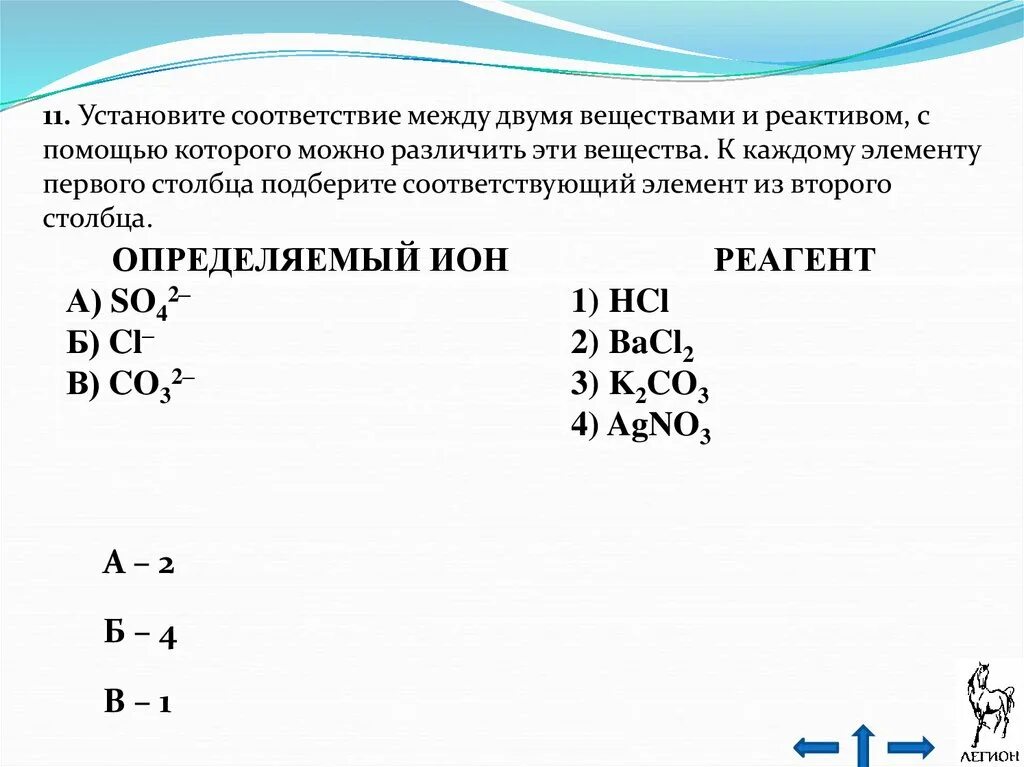 11. Установите соответствие между двумя веществами и реактивом, с помощью которого можно различить эти вещества. К каждому элементу первого столбца подберите соответствующий элемент из второго столбца.

ОПРЕДЕЛЯЕМЫЙ ИОН
А) $SO_4^{2-}$
Б) $Cl^-$
В) $CO_3^{2-}$

РЕАГЕНТ
1) $HCl$
2) $BaCl_2$
3) $K_2CO_3$
4) $AgNO_3$

А – 2

Б – 4

В – 1

ЛЕГИОН